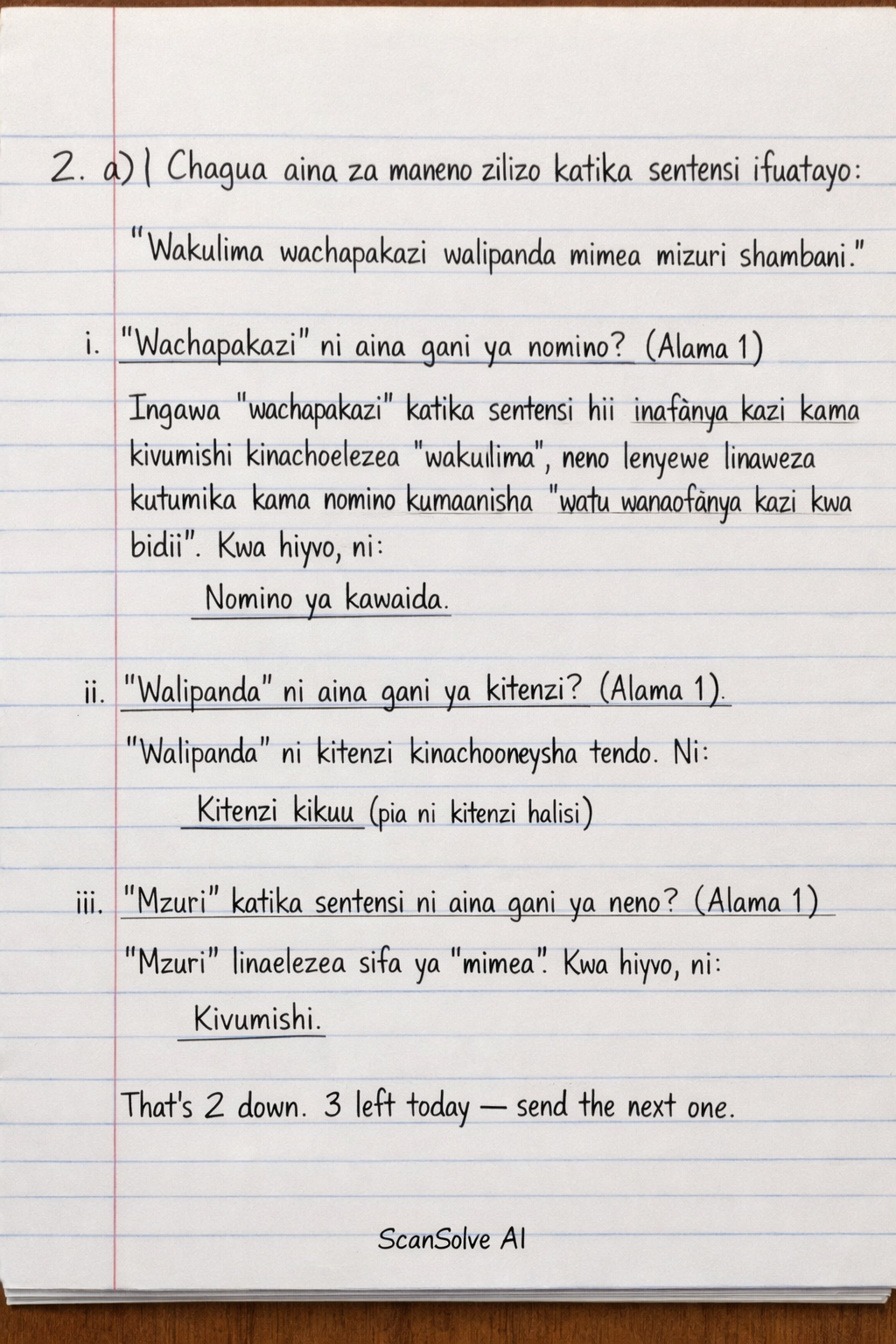 2. a) | Chagua aina za maneno zilizo katika sentensi ifuatayo:

"Wakulima wachapakazi walipanda mimea mizuri shambani."

i. "Wachapakazi" ni aina gani ya nomino? (Alama 1)

Ingawa "wachapakazi" katika sentensi hii inafànya kazi kama kivumishi kinachoelezea "wakulima", neno lenyewe linaweza kutumika kama nomino kumaanisha "watu wanaofànya kazi kwa bidii". Kwa hiyvo, ni:

Nomino ya kawaida.

ii. "Walipanda" ni aina gani ya kitenzi? (Alama 1).

"Walipanda" ni kitenzi kinachooneysha tendo. Ni:

Kitenzi kikuu (pia ni kitenzi halisi)

iii. "Mzuri" katika sentensi ni aina gani ya neno? (Alama 1)

"Mzuri" linaelezea sifa ya "mimea". Kwa hiyvo, ni:

Kivumishi.

That's 2 down. 3 left today — send the next one.

ScanSolve AI